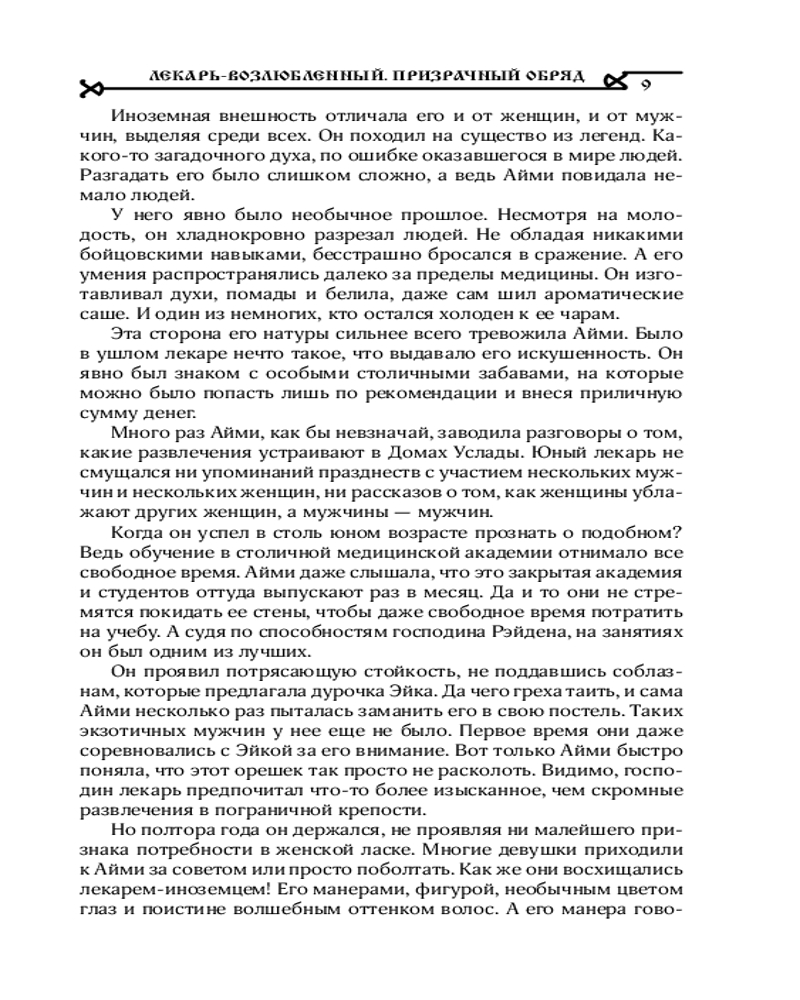 ЛЕКАРЬ-ВОЗЛЮБЛЕННЫЙ. ПРИЗРАЧНЫЙ ОБРЯД 9

Иноземная внешность отличала его и от женщин, и от мужчин, выделяя среди всех. Он походил на существо из легенд. Какого-то загадочного духа, по ошибке оказавшегося в мире людей. Разгадать его было слишком сложно, а ведь Айми повидала немало людей.

У него явно было необычное прошлое. Несмотря на молодость, он хладнокровно разрезал людей. Не обладая никакими бойцовскими навыками, бесстрашно бросался в сражение. А его умения распространялись далеко за пределы медицины. Он изготавливал духи, помады и белила, даже сам шил ароматические саше. И один из немногих, кто остался холоден к ее чарам.

Эта сторона его натуры сильнее всего тревожила Айми. Было в ушлом лекаре нечто такое, что выдавало его искушенность. Он явно был знаком с особыми столичными забавами, на которые можно было попасть лишь по рекомендации и внеся приличную сумму денег.

Много раз Айми, как бы невзначай, заводила разговоры о том, какие развлечения устраивают в Домах Услады. Юный лекарь не смущался ни упоминаний празднеств с участием нескольких мужчин и нескольких женщин, ни рассказов о том, как женщины ублажают других женщин, а мужчины — мужчин.

Когда он успел в столь юном возрасте прознать о подобном? Ведь обучение в столичной медицинской академии отнимало все свободное время. Айми даже слышала, что это закрытая академия и студентов оттуда выпускают раз в месяц. Да и то они не стремятся покидать ее стены, чтобы даже свободное время потратить на учебу. А судя по способностям господина Рэйдена, на занятиях он был одним из лучших.

Он проявил потрясающую стойкость, не поддавшись соблазнам, которые предлагала дурочка Эйка. Да чего греха таить, и сама Айми несколько раз пыталась заманить его в свою постель. Таких экзотичных мужчин у нее еще не было. Первое время они даже соревновались с Эйкой за его внимание. Вот только Айми быстро поняла, что этот орешек так просто не расколоть. Видимо, господин лекарь предпочитал что-то более изысканное, чем скромные развлечения в пограничной крепости.

Но полтора года он держался, не проявляя ни малейшего признака потребности в женской ласке. Многие девушки приходили к Айми за советом или просто поболтать. Как же они восхищались лекарем-иноземцем! Его манерами, фигурой, необычным цветом глаз и поистине волшебным оттенком волос. А его манера гово-